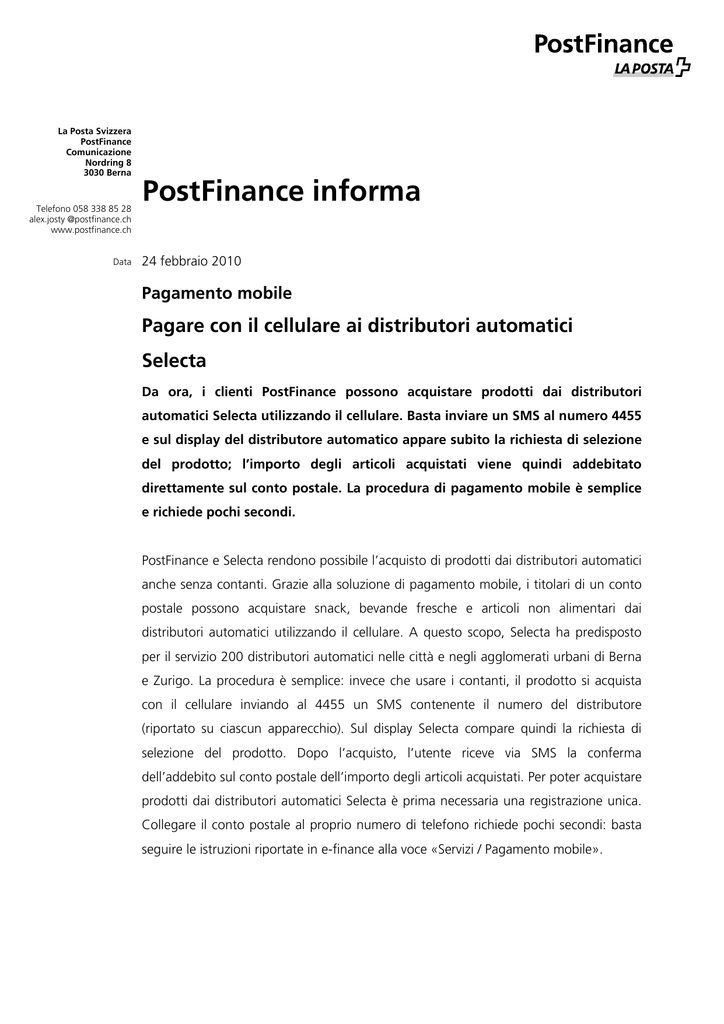 PostFinance
LA POSTA

La Posta Svizzera
PostFinance
Comunicazione
Nordring 8
3030 Berna

Telefono 058 338 85 28
alex.josty @postfinance.ch
www.postfinance.ch

PostFinance informa

Data 24 febbraio 2010

Pagamento mobile

Pagare con il cellulare ai distributori automatici Selecta

Da ora, i clienti PostFinance possono acquistare prodotti dai distributori automatici Selecta utilizzando il cellulare. Basta inviare un SMS al numero 4455 e sul display del distributore automatico appare subito la richiesta di selezione del prodotto; l'importo degli articoli acquistati viene quindi addebitato direttamente sul conto postale. La procedura di pagamento mobile è semplice e richiede pochi secondi.

PostFinance e Selecta rendono possibile l'acquisto di prodotti dai distributori automatici anche senza contanti. Grazie alla soluzione di pagamento mobile, i titolari di un conto postale possono acquistare snack, bevande fresche e articoli non alimentari dai distributori automatici utilizzando il cellulare. A questo scopo, Selecta ha predisposto per il servizio 200 distributori automatici nelle città e negli agglomerati urbani di Berna e Zurigo. La procedura è semplice: invece che usare i contanti, il prodotto si acquista con il cellulare inviando al 4455 un SMS contenente il numero del distributore (riportato su ciascun apparecchio). Sul display Selecta compare quindi la richiesta di selezione del prodotto. Dopo l'acquisto, l'utente riceve via SMS la conferma dell'addebito sul conto postale dell'importo degli articoli acquistati. Per poter acquistare prodotti dai distributori automatici Selecta è prima necessaria una registrazione unica. Collegare il conto postale al proprio numero di telefono richiede pochi secondi: basta seguire le istruzioni riportate in e-finance alla voce «Servizi / Pagamento mobile».